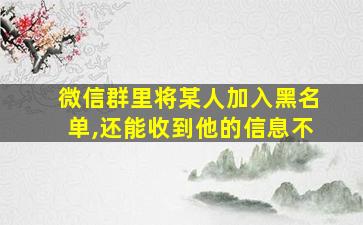 微信群里将某人加入黑名单,还能收到他的信息不